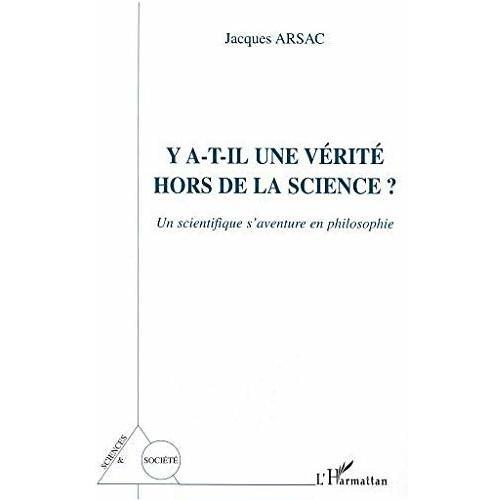 Jacques ARSAC

Y A-T-IL UNE VÉRITÉ HORS DE LA SCIENCE ?

Un scientifique s'aventure en philosophie

SCIENCES

&

SOCIÉTÉ

L'Harmattan